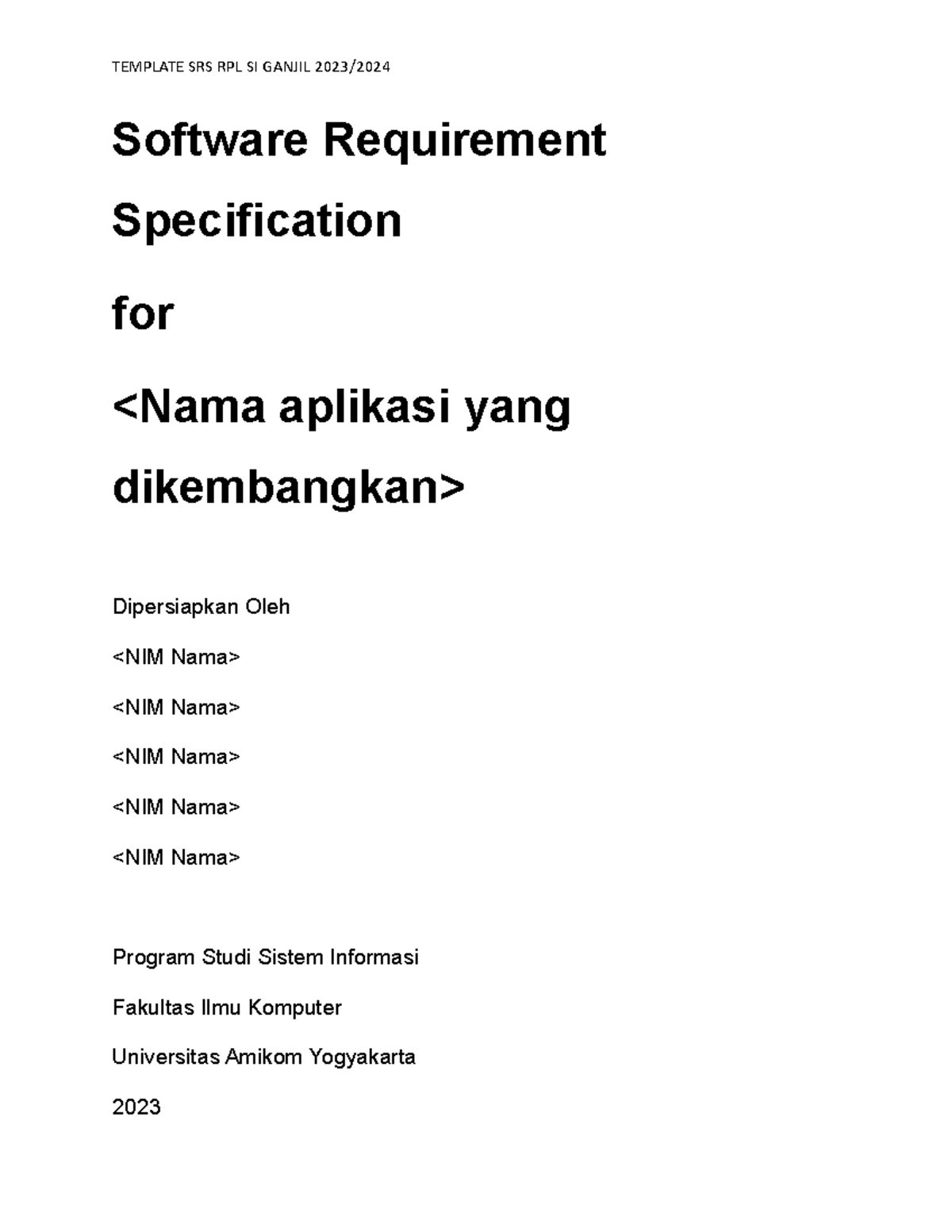 TEMPLATE SRS RPL SI GANJIL 2023/2024

Software Requirement Specification

for

<Nama aplikasi yang dikembangkan>

Dipersiapkan Oleh

<NIM Nama>

<NIM Nama>

<NIM Nama>

<NIM Nama>

<NIM Nama>

Program Studi Sistem Informasi

Fakultas Ilmu Komputer

Universitas Amikom Yogyakarta

2023